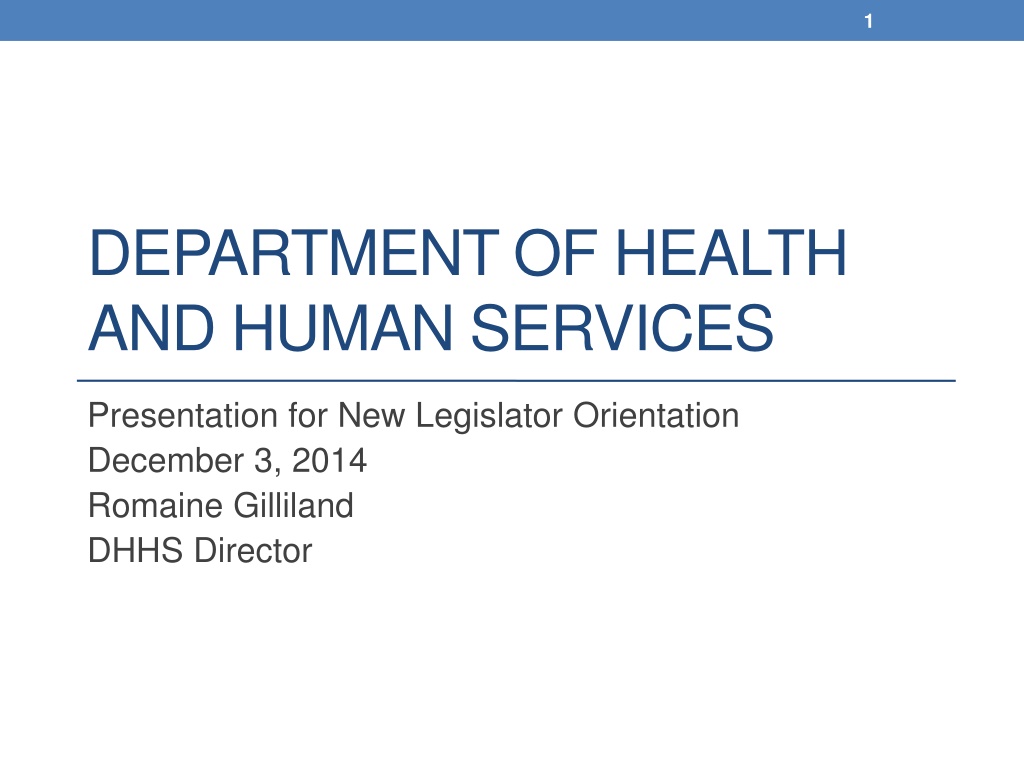 1

DEPARTMENT OF HEALTH AND HUMAN SERVICES

Presentation for New Legislator Orientation
December 3, 2014
Romaine Gilliland
DHHS Director